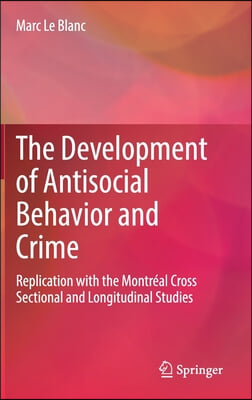 Marc Le Blanc

The Development of Antisocial Behavior and Crime

Replication with the Montréal Cross Sectional and Longitudinal Studies

Springer